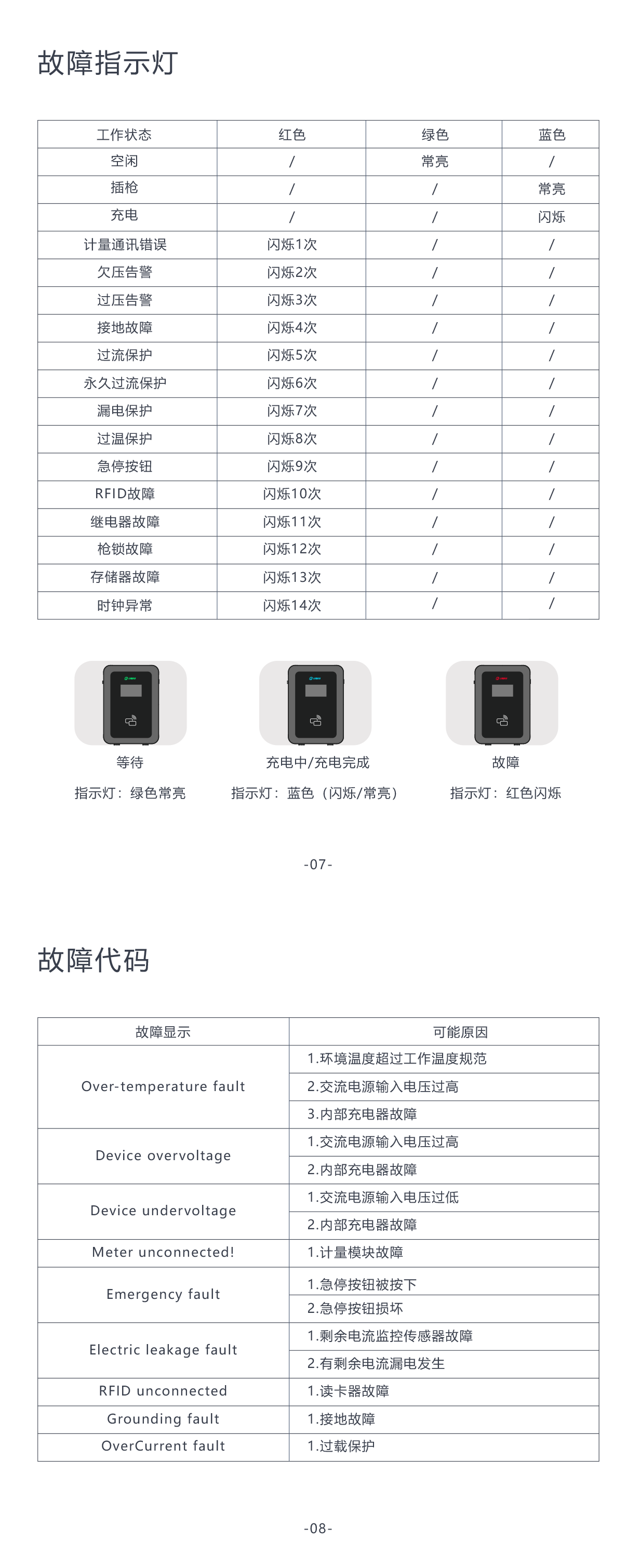 故障指示灯

| 工作状态 | 红色 | 绿色 | 蓝色 |
|---|---|---|---|
| 空闲 | / | 常亮 | / |
| 插枪 | / | / | 常亮 |
| 充电 | / | / | 闪烁 |
| 计量通讯错误 | 闪烁1次 | / | / |
| 欠压告警 | 闪烁2次 | / | / |
| 过压告警 | 闪烁3次 | / | / |
| 接地故障 | 闪烁4次 | / | / |
| 过流保护 | 闪烁5次 | / | / |
| 永久过流保护 | 闪烁6次 | / | / |
| 漏电保护 | 闪烁7次 | / | / |
| 过温保护 | 闪烁8次 | / | / |
| 急停按钮 | 闪烁9次 | / | / |
| RFID故障 | 闪烁10次 | / | / |
| 继电器故障 | 闪烁11次 | / | / |
| 枪锁故障 | 闪烁12次 | / | / |
| 存储器故障 | 闪烁13次 | / | / |
| 时钟异常 | 闪烁14次 | / | / |

等待
指示灯：绿色常亮

充电中/充电完成
指示灯：蓝色（闪烁/常亮）

故障
指示灯：红色闪烁

-07-

故障代码

| 故障显示 | 可能原因 |
|---|---|
| Over-temperature fault | 1.环境温度超过工作温度规范 |
| | 2.交流电源输入电压过高 |
| | 3.内部充电器故障 |
| Device overvoltage | 1.交流电源输入电压过高 |
| | 2.内部充电器故障 |
| Device undervoltage | 1.交流电源输入电压过低 |
| | 2.内部充电器故障 |
| Meter unconnected! | 1.计量模块故障 |
| Emergency fault | 1.急停按钮被按下 |
| | 2.急停按钮损坏 |
| Electric leakage fault | 1.剩余电流监控传感器故障 |
| | 2.有剩余电流漏电发生 |
| RFID unconnected | 1.读卡器故障 |
| Grounding fault | 1.接地故障 |
| OverCurrent fault | 1.过载保护 |

-08-